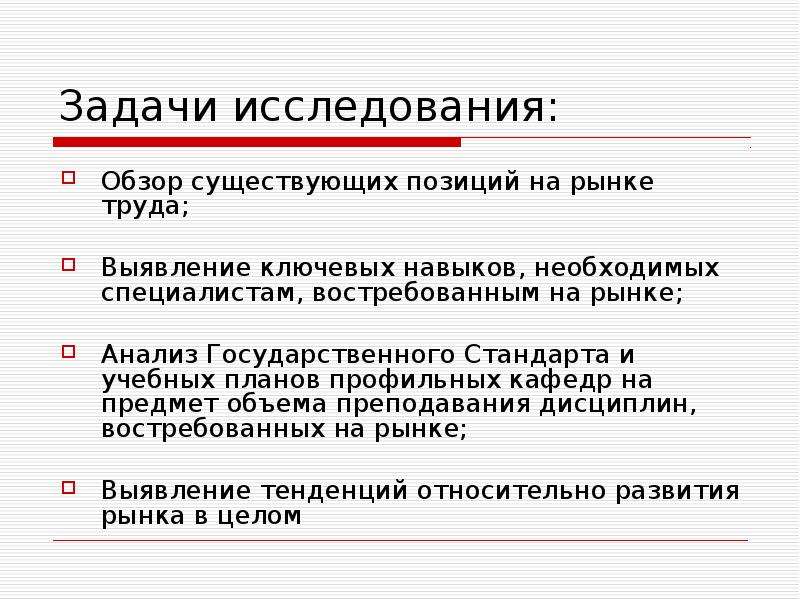 Задачи исследования:

Обзор существующих позиций на рынке труда;

Выявление ключевых навыков, необходимых специалистам, востребованным на рынке;

Анализ Государственного Стандарта и учебных планов профильных кафедр на предмет объема преподавания дисциплин, востребованных на рынке;

Выявление тенденций относительно развития рынка в целом